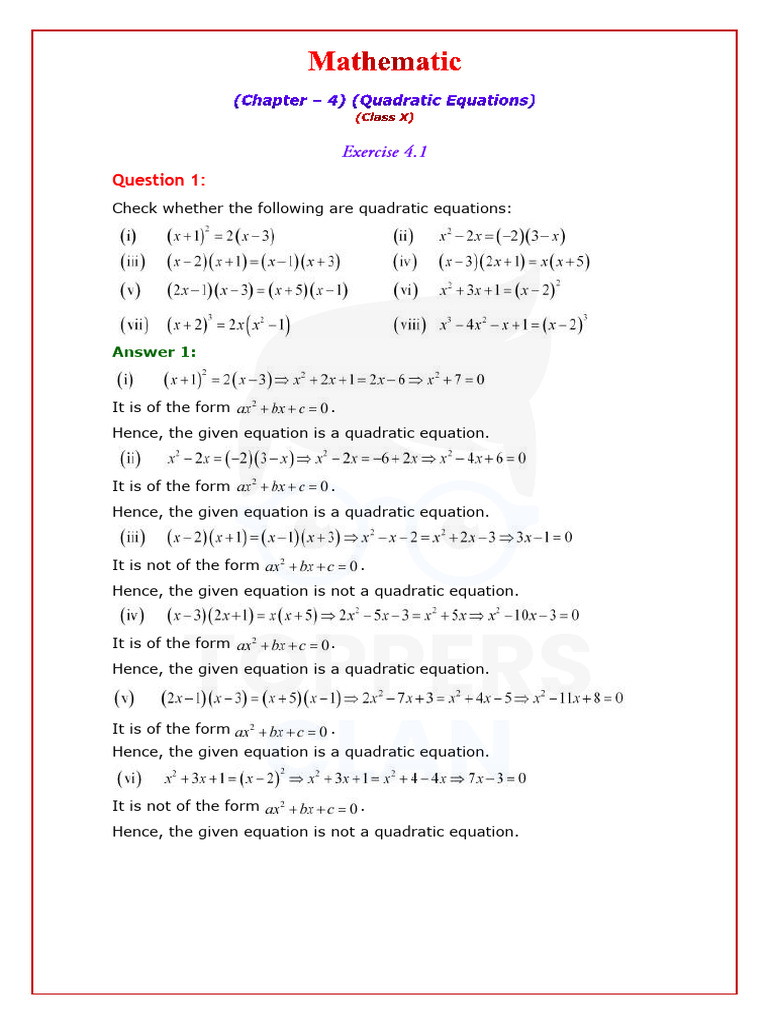 Mathematic

(Chapter – 4) (Quadratic Equations)
(Class X)

Exercise 4.1

Question 1:

Check whether the following are quadratic equations:

(i) $(x+1)^2 = 2(x-3)$
(ii) $x^2 - 2x = (-2)(3-x)$
(iii) $(x-2)(x+1) = (x-1)(x+3)$
(iv) $(x-3)(2x+1) = x(x+5)$
(v) $(2x-1)(x-3) = (x+5)(x-1)$
(vi) $x^2 + 3x + 1 = (x-2)^2$
(vii) $(x+2)^3 = 2x(x^2-1)$
(viii) $x^3 - 4x^2 - x + 1 = (x-2)^3$

Answer 1:

(i) $(x+1)^2 = 2(x-3) \Rightarrow x^2 + 2x + 1 = 2x - 6 \Rightarrow x^2 + 7 = 0$

It is of the form $ax^2 + bx + c = 0$.

Hence, the given equation is a quadratic equation.

(ii) $x^2 - 2x = (-2)(3-x) \Rightarrow x^2 - 2x = -6 + 2x \Rightarrow x^2 - 4x + 6 = 0$

It is of the form $ax^2 + bx + c = 0$.

Hence, the given equation is a quadratic equation.

(iii) $(x-2)(x+1) = (x-1)(x+3) \Rightarrow x^2 - x - 2 = x^2 + 2x - 3 \Rightarrow 3x - 1 = 0$

It is not of the form $ax^2 + bx + c = 0$.

Hence, the given equation is not a quadratic equation.

(iv) $(x-3)(2x+1) = x(x+5) \Rightarrow 2x^2 - 5x - 3 = x^2 + 5x \Rightarrow x^2 - 10x - 3 = 0$

It is of the form $ax^2 + bx + c = 0$.

Hence, the given equation is a quadratic equation.

(v) $(2x-1)(x-3) = (x+5)(x-1) \Rightarrow 2x^2 - 7x + 3 = x^2 + 4x - 5 \Rightarrow x^2 - 11x + 8 = 0$

It is of the form $ax^2 + bx + c = 0$.

Hence, the given equation is a quadratic equation.

(vi) $x^2 + 3x + 1 = (x-2)^2 \Rightarrow x^2 + 3x + 1 = x^2 + 4 - 4x \Rightarrow 7x - 3 = 0$

It is not of the form $ax^2 + bx + c = 0$.

Hence, the given equation is not a quadratic equation.